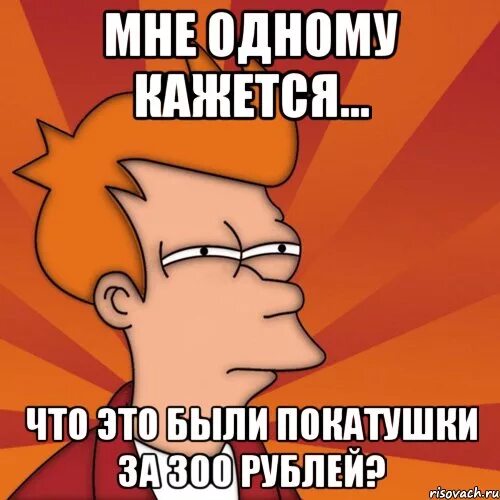 МНЕ ОДНОМУ КАЖЕТСЯ...

ЧТО ЭТО БЫЛИ ПОКАТУШКИ ЗА 300 РУБЛЕЙ?

risovach.ru